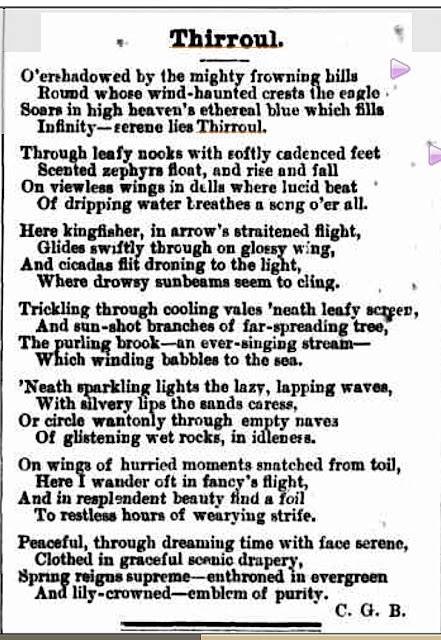 Thirroul.

O'ershadowed by the mighty frowning hills
Round whose wind-haunted crests the eagle
Soars in high heaven's ethereal blue which fills
Infinity—serene lies Thirroul.

Through leafy nooks with softly cadenced feet
Scented zephyrs float, and rise and fall
On viewless wings in dells where lucid beat
Of dripping water breathes a song o'er all.

Here kingfisher, in arrow's straitened flight,
Glides swiftly through on glossy wing,
And cicadas flit droning to the light,
Where drowsy sunbeams seem to cling.

Trickling through cooling vales 'neath leafy screen,
And sun-shot branches of far-spreading tree,
The purling brook—an ever-singing stream—
Which winding babbles to the sea.

'Neath sparkling lights the lazy, lapping waves,
With silvery lips the sands caress,
Or circle wantonly through empty naves
Of glistening wet rocks, in idleness.

On wings of hurried moments snatched from toil,
Here I wander oft in fancy's flight,
And in resplendent beauty find a foil
To restless hours of wearying strife.

Peaceful, through dreaming time with face serene,
Clothed in graceful scenic drapery,
Spring reigns supreme—enthroned in evergreen
And lily-crowned—emblem of purity.

C. G. B.